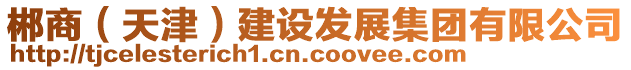 郴商（天津）建设发展集团有限公司
http://tjcelesterich1.cn.coovee.com